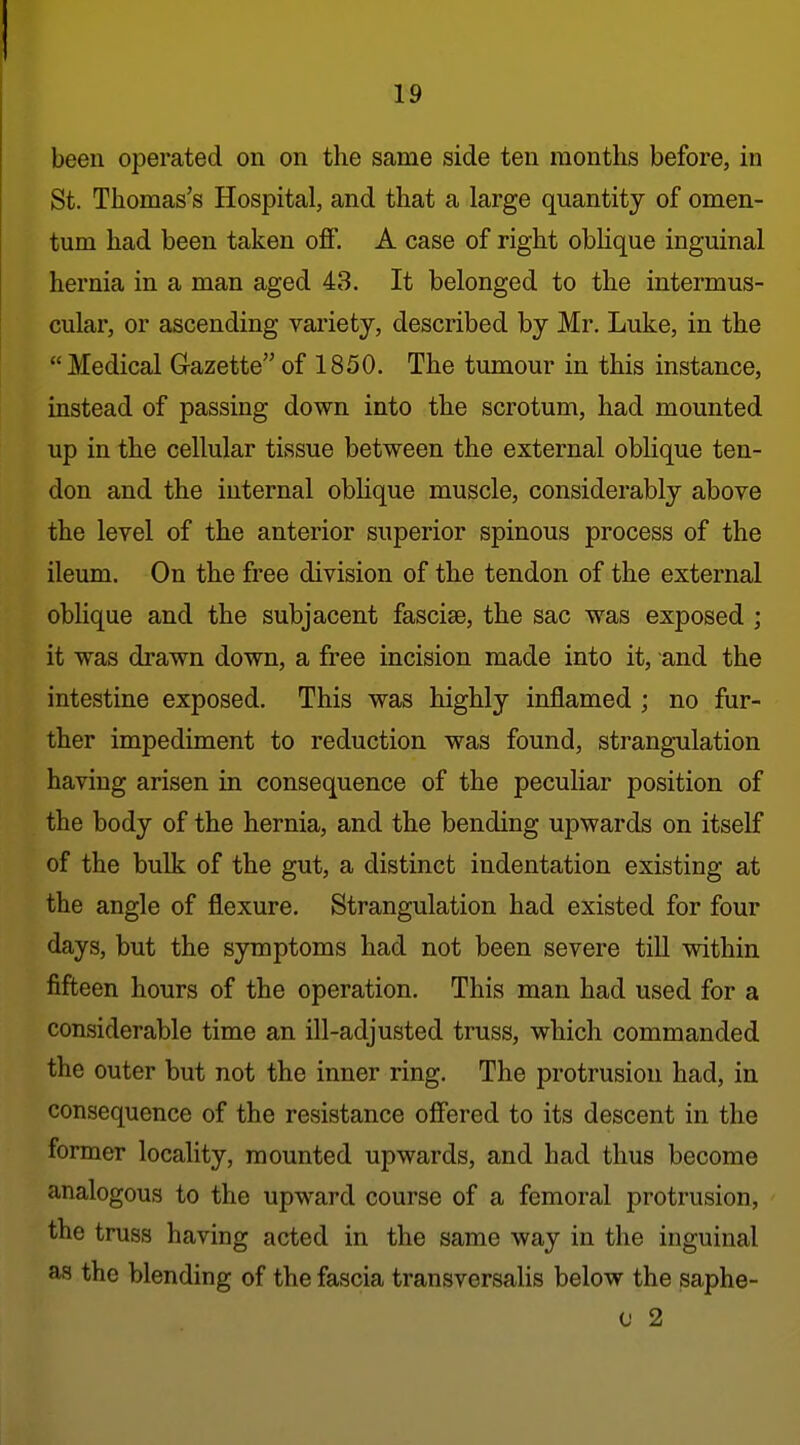 19

been operated on on the same side ten months before, in St. Thomas's Hospital, and that a large quantity of omentum had been taken off. A case of right oblique inguinal hernia in a man aged 43. It belonged to the intermuscular, or ascending variety, described by Mr. Luke, in the "Medical Gazette" of 1850. The tumour in this instance, instead of passing down into the scrotum, had mounted up in the cellular tissue between the external oblique tendon and the internal oblique muscle, considerably above the level of the anterior superior spinous process of the ileum. On the free division of the tendon of the external oblique and the subjacent fasciæ, the sac was exposed ; it was drawn down, a free incision made into it, and the intestine exposed. This was highly inflamed ; no further impediment to reduction was found, strangulation having arisen in consequence of the peculiar position of the body of the hernia, and the bending upwards on itself of the bulk of the gut, a distinct indentation existing at the angle of flexure. Strangulation had existed for four days, but the symptoms had not been severe till within fifteen hours of the operation. This man had used for a considerable time an ill-adjusted truss, which commanded the outer but not the inner ring. The protrusion had, in consequence of the resistance offered to its descent in the former locality, mounted upwards, and had thus become analogous to the upward course of a femoral protrusion, the truss having acted in the same way in the inguinal as the blending of the fascia transversalis below the saphe-

c 2